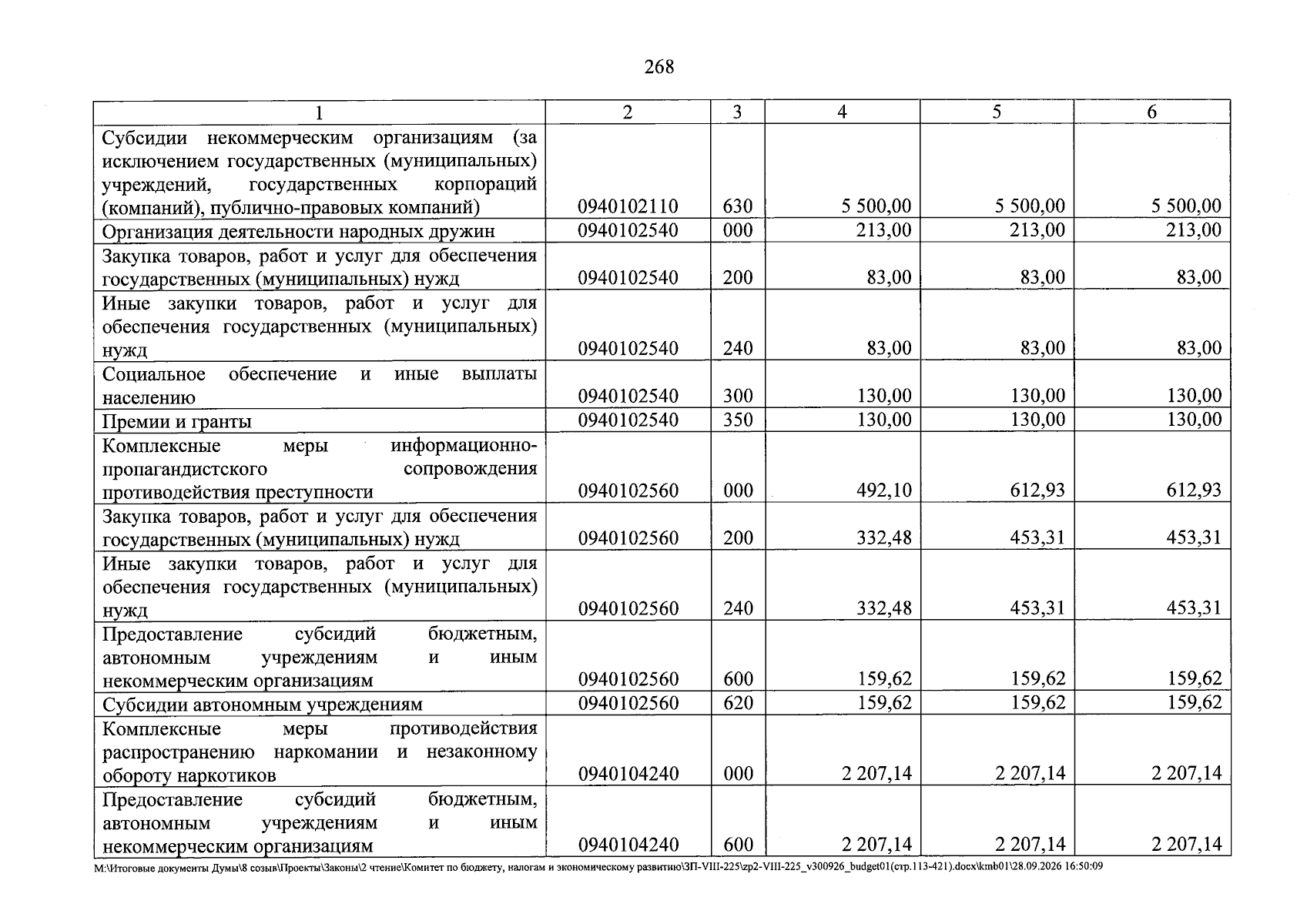 268

| 1 | 2 | 3 | 4 | 5 | 6 |
|---|---|---|---|---|---|
| Субсидии некоммерческим организациям (за исключением государственных (муниципальных) учреждений, государственных корпораций (компаний), публично-правовых компаний) | 0940102110 | 630 | 5 500,00 | 5 500,00 | 5 500,00 |
| Организация деятельности народных дружин | 0940102540 | 000 | 213,00 | 213,00 | 213,00 |
| Закупка товаров, работ и услуг для обеспечения государственных (муниципальных) нужд | 0940102540 | 200 | 83,00 | 83,00 | 83,00 |
| Иные закупки товаров, работ и услуг для обеспечения государственных (муниципальных) нужд | 0940102540 | 240 | 83,00 | 83,00 | 83,00 |
| Социальное обеспечение и иные выплаты населению | 0940102540 | 300 | 130,00 | 130,00 | 130,00 |
| Премии и гранты | 0940102540 | 350 | 130,00 | 130,00 | 130,00 |
| Комплексные меры информационно-пропагандистского сопровождения противодействия преступности | 0940102560 | 000 | 492,10 | 612,93 | 612,93 |
| Закупка товаров, работ и услуг для обеспечения государственных (муниципальных) нужд | 0940102560 | 200 | 332,48 | 453,31 | 453,31 |
| Иные закупки товаров, работ и услуг для обеспечения государственных (муниципальных) нужд | 0940102560 | 240 | 332,48 | 453,31 | 453,31 |
| Предоставление субсидий бюджетным, автономным учреждениям и иным некоммерческим организациям | 0940102560 | 600 | 159,62 | 159,62 | 159,62 |
| Субсидии автономным учреждениям | 0940102560 | 620 | 159,62 | 159,62 | 159,62 |
| Комплексные меры противодействия распространению наркомании и незаконному обороту наркотиков | 0940104240 | 000 | 2 207,14 | 2 207,14 | 2 207,14 |
| Предоставление субсидий бюджетным, автономным учреждениям и иным некоммерческим организациям | 0940104240 | 600 | 2 207,14 | 2 207,14 | 2 207,14 |

M:\Итоговые документы Думы\8 созыв\Проекты\Законы\2 чтение\Комитет по бюджету, налогам и экономическому развитию\ЗП-VIII-225\zp2-VIII-225_v300926_budget01(стр.113-421).docx\kmb01\28.09.2026 16:50:09